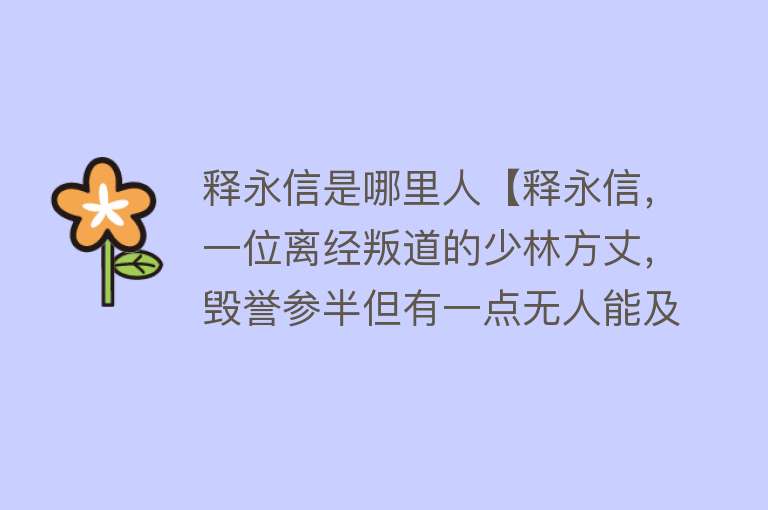 释永信是哪里人【释永信，一位离经叛道的少林方丈，毁誉参半但有一点无人能及